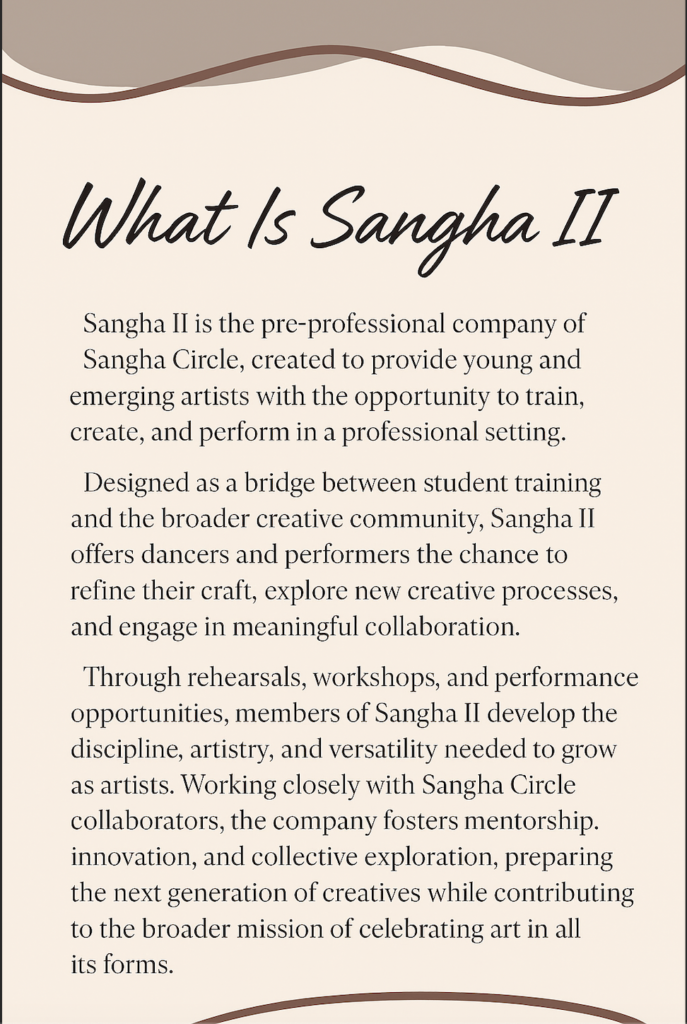 What Is Sangha II

Sangha II is the pre-professional company of Sangha Circle, created to provide young and emerging artists with the opportunity to train, create, and perform in a professional setting.

Designed as a bridge between student training and the broader creative community, Sangha II offers dancers and performers the chance to refine their craft, explore new creative processes, and engage in meaningful collaboration.

Through rehearsals, workshops, and performance opportunities, members of Sangha II develop the discipline, artistry, and versatility needed to grow as artists. Working closely with Sangha Circle collaborators, the company fosters mentorship. innovation, and collective exploration, preparing the next generation of creatives while contributing to the broader mission of celebrating art in all its forms.